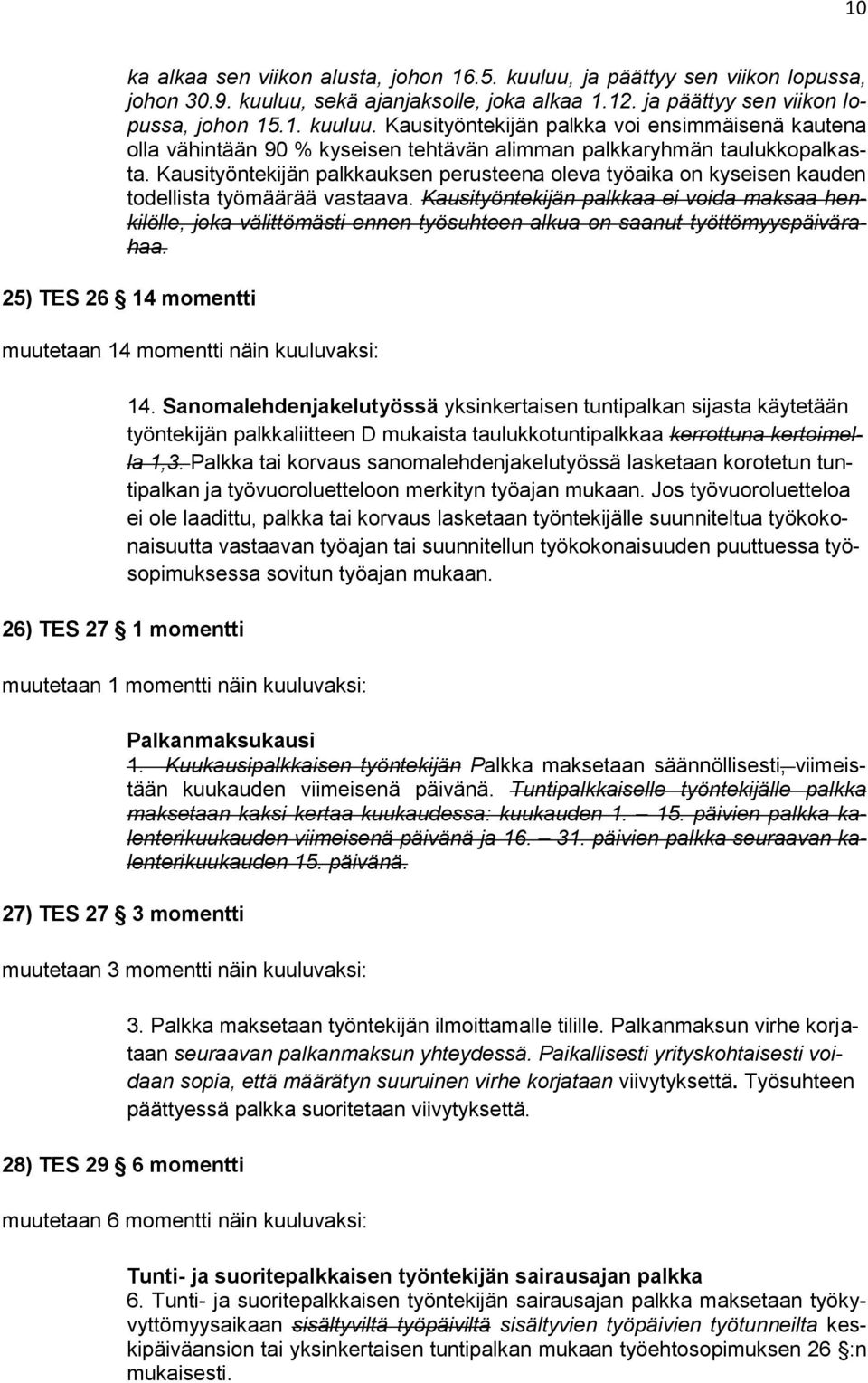 10

ka alkaa sen viikon alusta, johon 16.5. kuuluu, ja päättyy sen viikon lopussa, johon 30.9. kuuluu, sekä ajanjaksolle, joka alkaa 1.12. ja päättyy sen viikon lopussa, johon 15.1. kuuluu. Kausityöntekijän palkka voi ensimmäisenä kautena olla vähintään 90 % kyseisen tehtävän alimman palkkaryhmän taulukkopalkasta. Kausityöntekijän palkkauksen perusteena oleva työaika on kyseisen kauden todellista työmäärää vastaava. Kausityöntekijän palkkaa ei voida maksaa henkilölle, joka välittömästi ennen työsuhteen alkua on saanut työttömyyspäivärahaa.

25) TES 26 § 14 momentti

muutetaan 14 momentti näin kuuluvaksi:

14. Sanomalehdenjakelutyössä yksinkertaisen tuntipalkan sijasta käytetään työntekijän palkkaliitteen D mukaista taulukkotuntipalkkaa kerrottuna kertoimella 1,3. Palkka tai korvaus sanomalehdenjakelutyössä lasketaan korotetun tuntipalkan ja työvuoroluetteloon merkityn työajan mukaan. Jos työvuoroluetteloa ei ole laadittu, palkka tai korvaus lasketaan työntekijälle suunniteltua työkokonaisuutta vastaavan työajan tai suunnitellun työkokonaisuuden puuttuessa työsopimuksessa sovitun työajan mukaan.

26) TES 27 § 1 momentti

muutetaan 1 momentti näin kuuluvaksi:

Palkanmaksukausi
1. Kuukausipalkkaisen työntekijän Palkka maksetaan säännöllisesti, viimeistään kuukauden viimeisenä päivänä. Tuntipalkkaiselle työntekijälle palkka maksetaan kaksi kertaa kuukaudessa: kuukauden 1. – 15. päivien palkka kalenterikuukauden viimeisenä päivänä ja 16. – 31. päivien palkka seuraavan kalenterikuukauden 15. päivänä.

27) TES 27 § 3 momentti

muutetaan 3 momentti näin kuuluvaksi:

3. Palkka maksetaan työntekijän ilmoittamalle tilille. Palkanmaksun virhe korjataan seuraavan palkanmaksun yhteydessä. Paikallisesti yrityskohtaisesti voidaan sopia, että määrätyn suuruinen virhe korjataan viivytyksettä. Työsuhteen päättyessä palkka suoritetaan viivytyksettä.

28) TES 29 § 6 momentti

muutetaan 6 momentti näin kuuluvaksi:

Tunti- ja suoritepalkkaisen työntekijän sairausajan palkka
6. Tunti- ja suoritepalkkaisen työntekijän sairausajan palkka maksetaan työkyvyttömyysaikaan sisältyviltä työpäiviltä sisältyvien työpäivien työtunneilta keskipäiväansion tai yksinkertaisen tuntipalkan mukaan työehtosopimuksen 26 §:n mukaisesti.